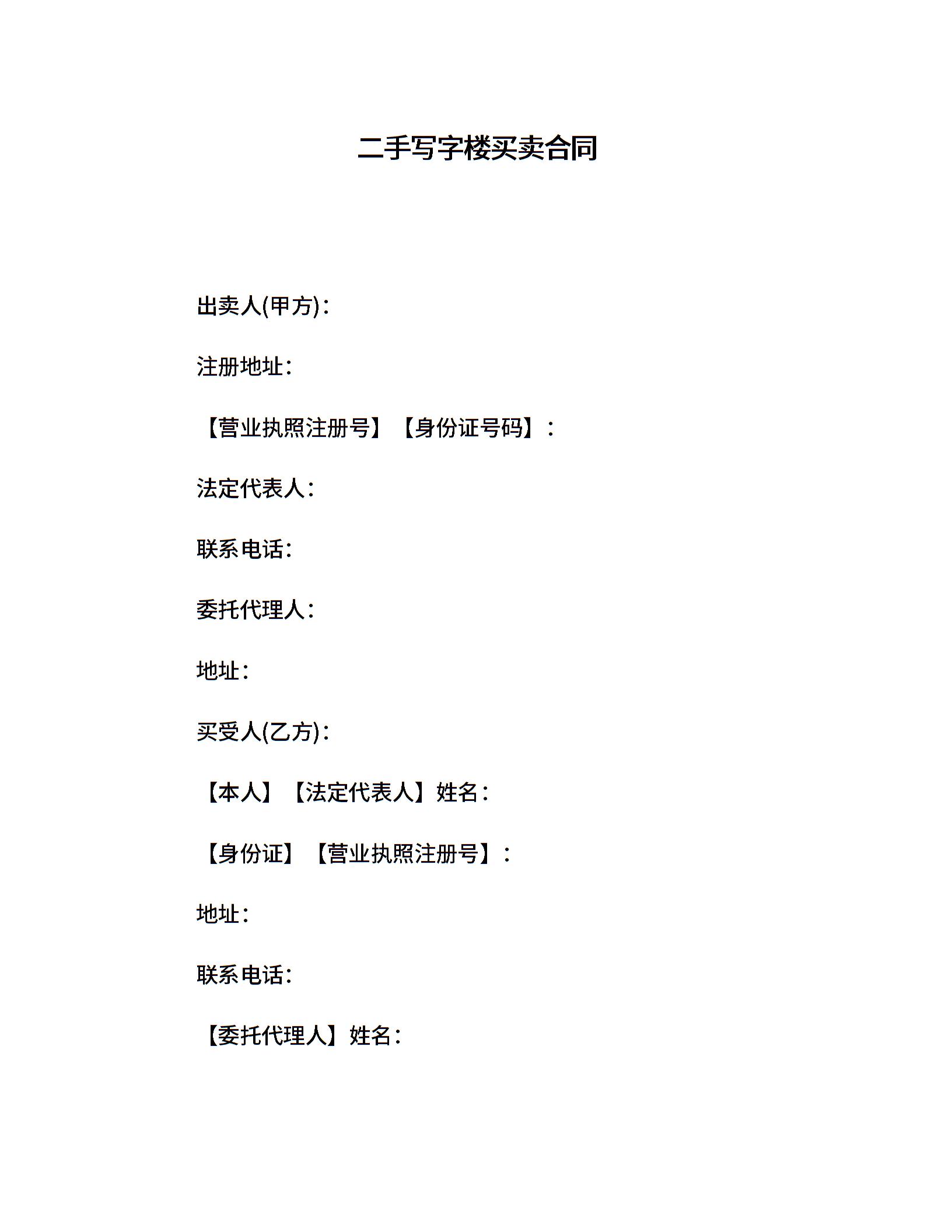 二手写字楼买卖合同

出卖人(甲方):

注册地址:

【营业执照注册号】【身份证号码】:

法定代表人:

联系电话:

委托代理人:

地址:

买受人(乙方):

【本人】【法定代表人】姓名:

【身份证】【营业执照注册号】:

地址:

联系电话:

【委托代理人】姓名: